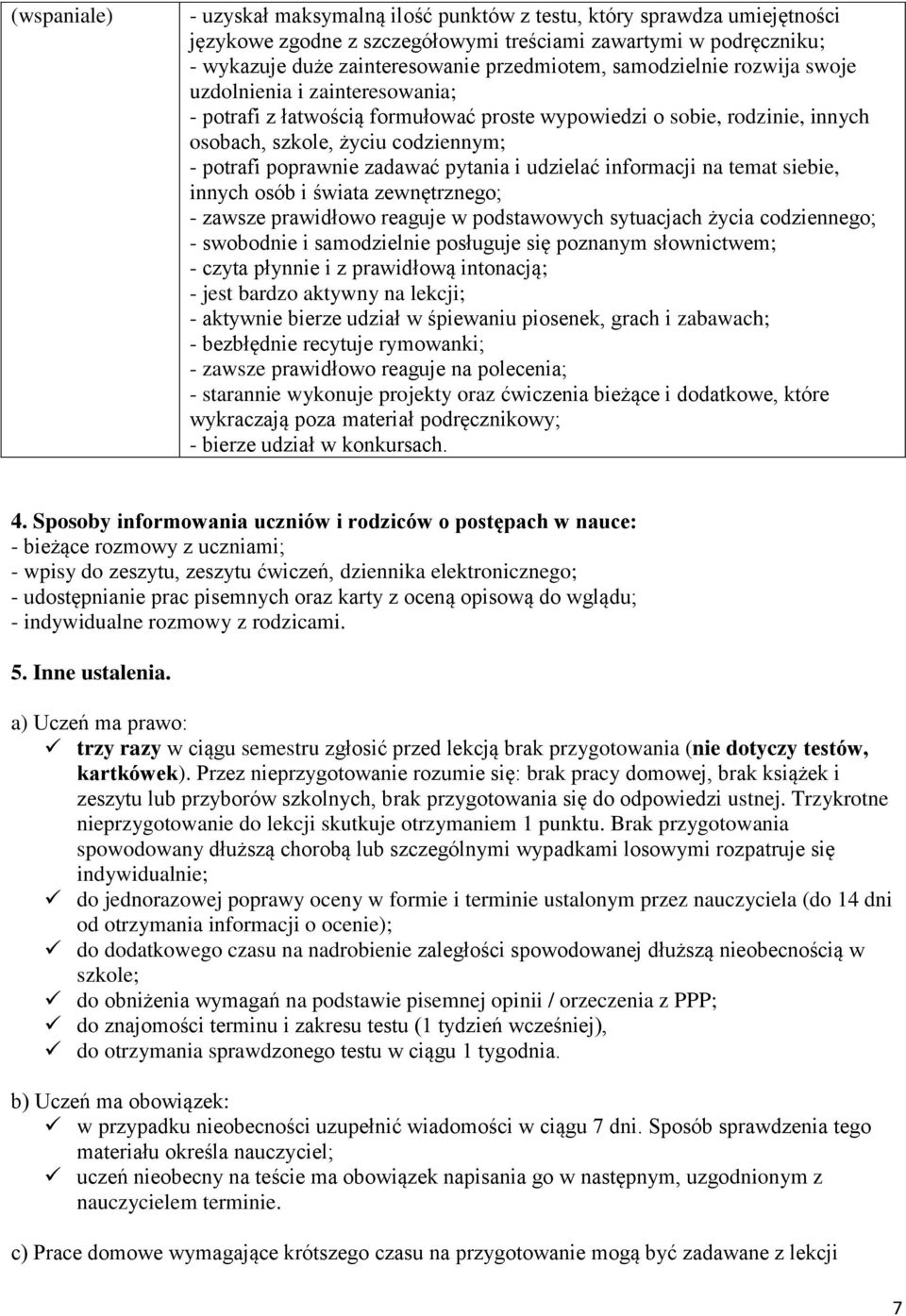 | (wspaniale) | - uzyskał maksymalną ilość punktów z testu, który sprawdza umiejętności językowe zgodne z szczegółowymi treściami zawartymi w podręczniku; - wykazuje duże zainteresowanie przedmiotem, samodzielnie rozwija swoje uzdolnienia i zainteresowania; - potrafi z łatwością formułować proste wypowiedzi o sobie, rodzinie, innych osobach, szkole, życiu codziennym; - potrafi poprawnie zadawać pytania i udzielać informacji na temat siebie, innych osób i świata zewnętrznego; - zawsze prawidłowo reaguje w podstawowych sytuacjach życia codziennego; - swobodnie i samodzielnie posługuje się poznanym słownictwem; - czyta płynnie i z prawidłową intonacją; - jest bardzo aktywny na lekcji; - aktywnie bierze udział w śpiewaniu piosenek, grach i zabawach; - bezbłędnie recytuje rymowanki; - zawsze prawidłowo reaguje na polecenia; - starannie wykonuje projekty oraz ćwiczenia bieżące i dodatkowe, które wykraczają poza materiał podręcznikowy; - bierze udział w konkursach. |
|---|---|

4. Sposoby informowania uczniów i rodziców o postępach w nauce:
- bieżące rozmowy z uczniami;
- wpisy do zeszytu, zeszytu ćwiczeń, dziennika elektronicznego;
- udostępnianie prac pisemnych oraz karty z oceną opisową do wglądu;
- indywidualne rozmowy z rodzicami.

5. Inne ustalenia.

a) Uczeń ma prawo:
✓ trzy razy w ciągu semestru zgłosić przed lekcją brak przygotowania (nie dotyczy testów, kartkówek). Przez nieprzygotowanie rozumie się: brak pracy domowej, brak książek i zeszytu lub przyborów szkolnych, brak przygotowania się do odpowiedzi ustnej. Trzykrotne nieprzygotowanie do lekcji skutkuje otrzymaniem 1 punktu. Brak przygotowania spowodowany dłuższą chorobą lub szczególnymi wypadkami losowymi rozpatruje się indywidualnie;
✓ do jednorazowej poprawy oceny w formie i terminie ustalonym przez nauczyciela (do 14 dni od otrzymania informacji o ocenie);
✓ do dodatkowego czasu na nadrobienie zaległości spowodowanej dłuższą nieobecnością w szkole;
✓ do obniżenia wymagań na podstawie pisemnej opinii / orzeczenia z PPP;
✓ do znajomości terminu i zakresu testu (1 tydzień wcześniej),
✓ do otrzymania sprawdzonego testu w ciągu 1 tygodnia.

b) Uczeń ma obowiązek:
✓ w przypadku nieobecności uzupełnić wiadomości w ciągu 7 dni. Sposób sprawdzenia tego materiału określa nauczyciel;
✓ uczeń nieobecny na teście ma obowiązek napisania go w następnym, uzgodnionym z nauczycielem terminie.

c) Prace domowe wymagające krótszego czasu na przygotowanie mogą być zadawane z lekcji

7